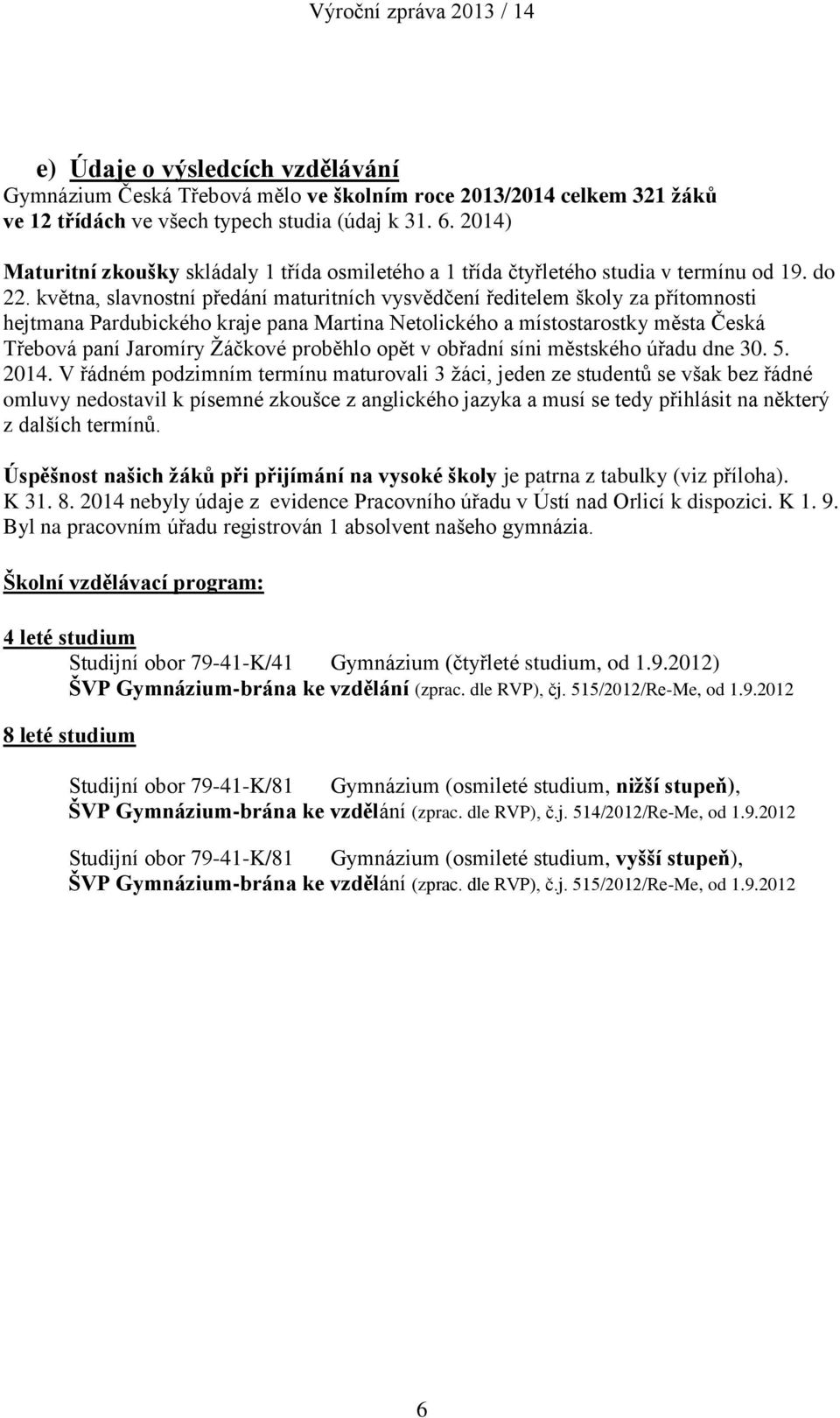 Výroční zpráva 2013 / 14

e) Údaje o výsledcích vzdělávání
Gymnázium Česká Třebová mělo ve školním roce 2013/2014 celkem 321 žáků ve 12 třídách ve všech typech studia (údaj k 31. 6. 2014)

Maturitní zkoušky skládaly 1 třída osmiletého a 1 třída čtyřletého studia v termínu od 19. do 22. května, slavnostní předání maturitních vysvědčení ředitelem školy za přítomnosti hejtmana Pardubického kraje pana Martina Netolického a místostarostky města Česká Třebová paní Jaromíry Žáčkové proběhlo opět v obřadní síni městského úřadu dne 30. 5. 2014. V řádném podzimním termínu maturovali 3 žáci, jeden ze studentů se však bez řádné omluvy nedostavil k písemné zkoušce z anglického jazyka a musí se tedy přihlásit na některý z dalších termínů.

Úspěšnost našich žáků při přijímání na vysoké školy je patrna z tabulky (viz příloha). K 31. 8. 2014 nebyly údaje z evidence Pracovního úřadu v Ústí nad Orlicí k dispozici. K 1. 9. Byl na pracovním úřadu registrován 1 absolvent našeho gymnázia.

Školní vzdělávací program:

4 leté studium
Studijní obor 79-41-K/41 Gymnázium (čtyřleté studium, od 1.9.2012)
ŠVP Gymnázium-brána ke vzdělání (zprac. dle RVP), čj. 515/2012/Re-Me, od 1.9.2012

8 leté studium

Studijní obor 79-41-K/81 Gymnázium (osmileté studium, nižší stupeň),
ŠVP Gymnázium-brána ke vzdělání (zprac. dle RVP), č.j. 514/2012/Re-Me, od 1.9.2012

Studijní obor 79-41-K/81 Gymnázium (osmileté studium, vyšší stupeň),
ŠVP Gymnázium-brána ke vzdělání (zprac. dle RVP), č.j. 515/2012/Re-Me, od 1.9.2012

6